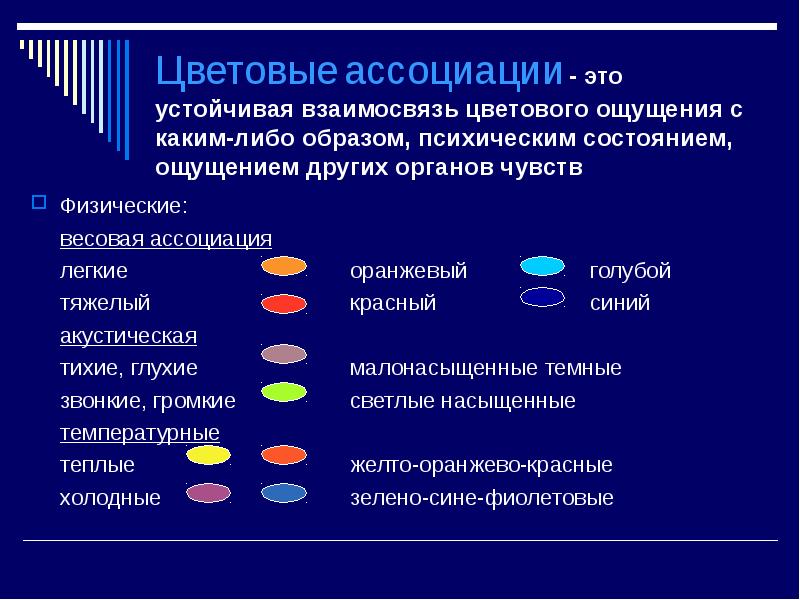 Цветовые ассоциации - это устойчивая взаимосвязь цветового ощущения с каким-либо образом, психическим состоянием, ощущением других органов чувств

Физические:

весовая ассоциация

легкие оранжевый голубой

тяжелый красный синий

акустическая

тихие, глухие малонасыщенные темные

звонкие, громкие светлые насыщенные

температурные

теплые желто-оранжево-красные

холодные зелено-сине-фиолетовые